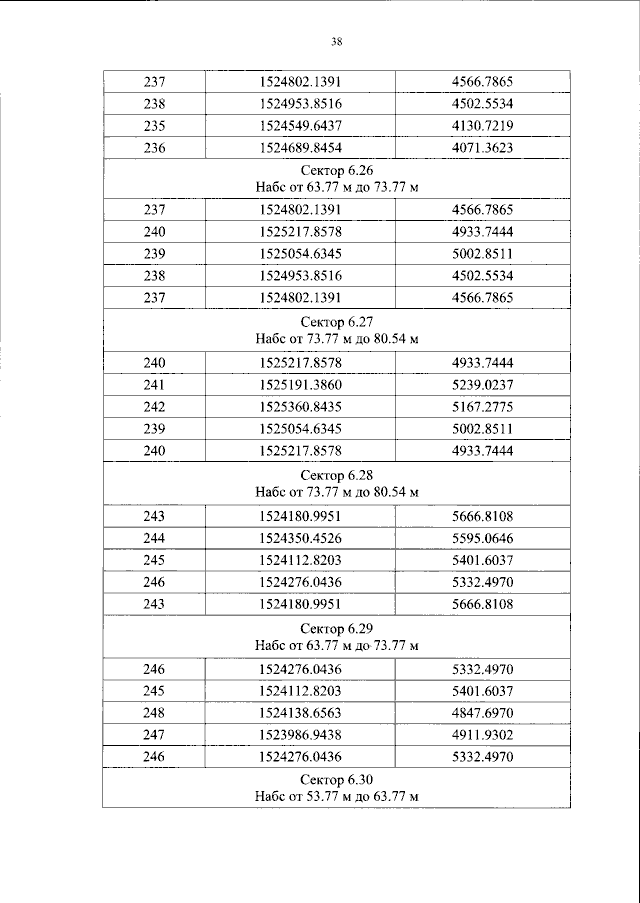 38

| 237 | 1524802.1391 | 4566.7865 |
|---|---|---|
| 238 | 1524953.8516 | 4502.5534 |
| 235 | 1524549.6437 | 4130.7219 |
| 236 | 1524689.8454 | 4071.3623 |
| Сектор 6.26 Набс от 63.77 м до 73.77 м | | |
| 237 | 1524802.1391 | 4566.7865 |
| 240 | 1525217.8578 | 4933.7444 |
| 239 | 1525054.6345 | 5002.8511 |
| 238 | 1524953.8516 | 4502.5534 |
| 237 | 1524802.1391 | 4566.7865 |
| Сектор 6.27 Набс от 73.77 м до 80.54 м | | |
| 240 | 1525217.8578 | 4933.7444 |
| 241 | 1525191.3860 | 5239.0237 |
| 242 | 1525360.8435 | 5167.2775 |
| 239 | 1525054.6345 | 5002.8511 |
| 240 | 1525217.8578 | 4933.7444 |
| Сектор 6.28 Набс от 73.77 м до 80.54 м | | |
| 243 | 1524180.9951 | 5666.8108 |
| 244 | 1524350.4526 | 5595.0646 |
| 245 | 1524112.8203 | 5401.6037 |
| 246 | 1524276.0436 | 5332.4970 |
| 243 | 1524180.9951 | 5666.8108 |
| Сектор 6.29 Набс от 63.77 м до 73.77 м | | |
| 246 | 1524276.0436 | 5332.4970 |
| 245 | 1524112.8203 | 5401.6037 |
| 248 | 1524138.6563 | 4847.6970 |
| 247 | 1523986.9438 | 4911.9302 |
| 246 | 1524276.0436 | 5332.4970 |
| Сектор 6.30 Набс от 53.77 м до 63.77 м | | |